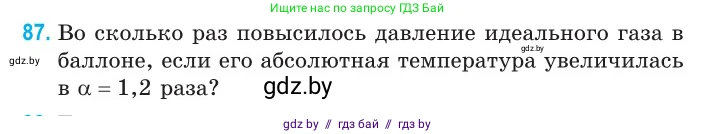 Ищите нас по запросу ГДЗ Бай

87. Во сколько раз повысилось давление идеального газа в баллоне, если его абсолютная температура увеличилась в $\alpha = 1,2$ раза?

gdz.by

gdz.by

gdz.by

gdz by // гдз бай // гдз by